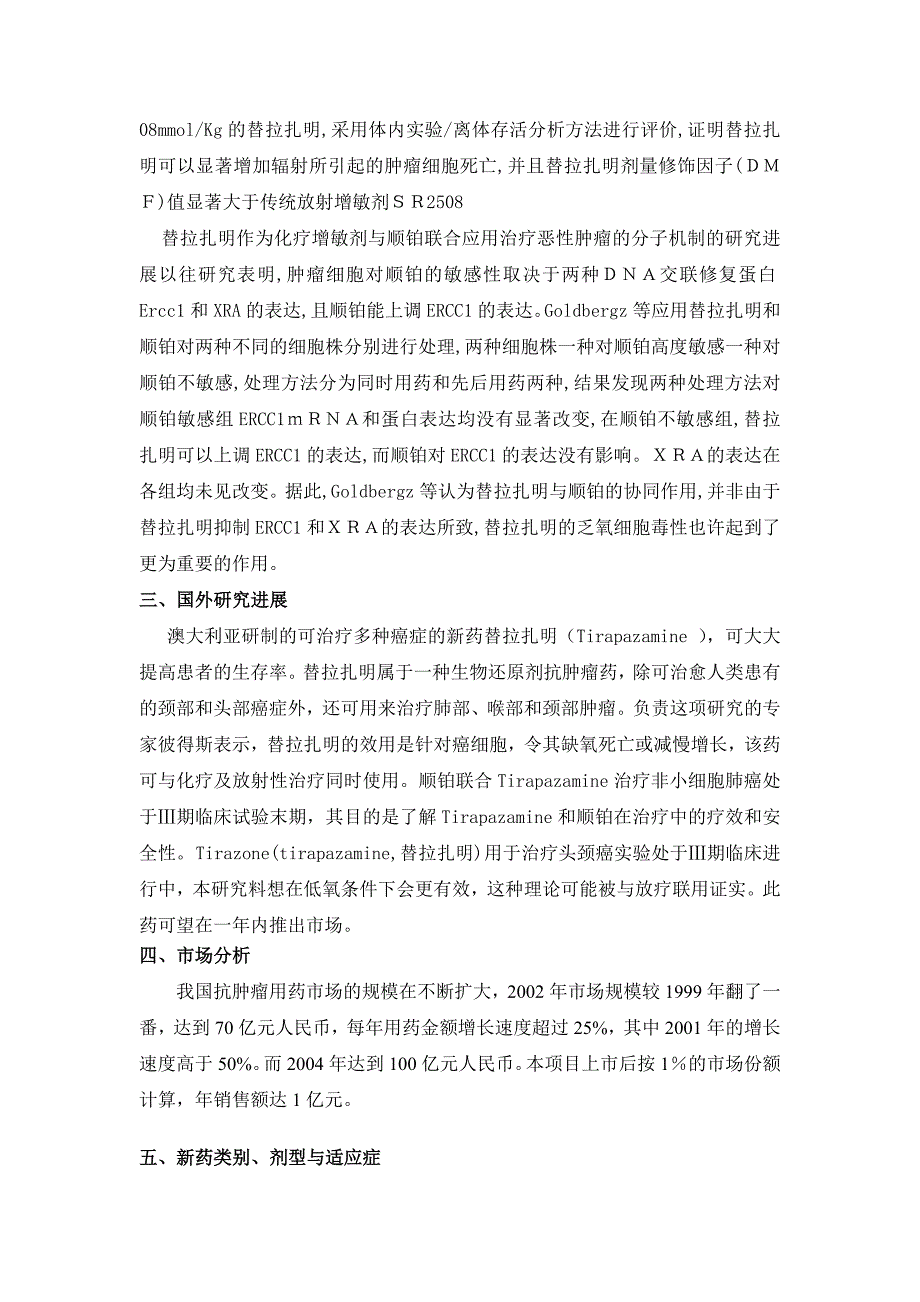 08mmol/Kg 的替拉扎明,采用体内实验/离体存活分析方法进行评价,证明替拉扎明可以显著增加辐射所引起的肿瘤细胞死亡,并且替拉扎明剂量修饰因子（ＤＭＦ）值显著大于传统放射增敏剂ＳＲ2508

替拉扎明作为化疗增敏剂与顺铂联合应用治疗恶性肿瘤的分子机制的研究进展以往研究表明,肿瘤细胞对顺铂的敏感性取决于两种ＤＮＡ交联修复蛋白 Ercc1 和 XRA 的表达,且顺铂能上调 ERCC1 的表达。Goldbergz 等应用替拉扎明和顺铂对两种不同的细胞株分别进行处理,两种细胞株一种对顺铂高度敏感一种对顺铂不敏感,处理方法分为同时用药和先后用药两种,结果发现两种处理方法对顺铂敏感组 ERCC1ｍＲＮＡ和蛋白表达均没有显著改变,在顺铂不敏感组,替拉扎明可以上调 ERCC1 的表达,而顺铂对 ERCC1 的表达没有影响。ＸＲＡ的表达在各组均未见改变。据此,Goldbergz 等认为替拉扎明与顺铂的协同作用,并非由于替拉扎明抑制 ERCC1 和ＸＲＡ的表达所致,替拉扎明的乏氧细胞毒性也许起到了更为重要的作用。

三、国外研究进展

澳大利亚研制的可治疗多种癌症的新药替拉扎明（Tirapazamine ），可大大提高患者的生存率。替拉扎明属于一种生物还原剂抗肿瘤药，除可治愈人类患有的颈部和头部癌症外，还可用来治疗肺部、喉部和颈部肿瘤。负责这项研究的专家彼得斯表示，替拉扎明的效用是针对癌细胞，令其缺氧死亡或减慢增长，该药可与化疗及放射性治疗同时使用。顺铂联合 Tirapazamine 治疗非小细胞肺癌处于Ⅲ期临床试验末期，其目的是了解 Tirapazamine 和顺铂在治疗中的疗效和安全性。Tirazone(tirapazamine,替拉扎明)用于治疗头颈癌实验处于Ⅲ期临床进行中，本研究料想在低氧条件下会更有效，这种理论可能被与放疗联用证实。此药可望在一年内推出市场。

四、市场分析

我国抗肿瘤用药市场的规模在不断扩大，2002 年市场规模较 1999 年翻了一番，达到 70 亿元人民币，每年用药金额增长速度超过 25%，其中 2001 年的增长速度高于 50%。而 2004 年达到 100 亿元人民币。本项目上市后按 1%的市场份额计算，年销售额达 1 亿元。

五、新药类别、剂型与适应症